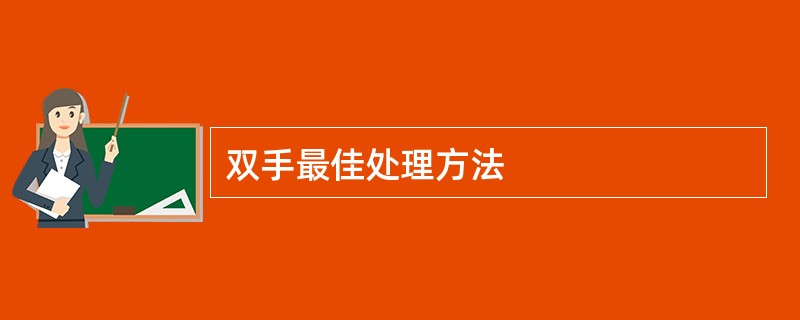 双手最佳处理方法